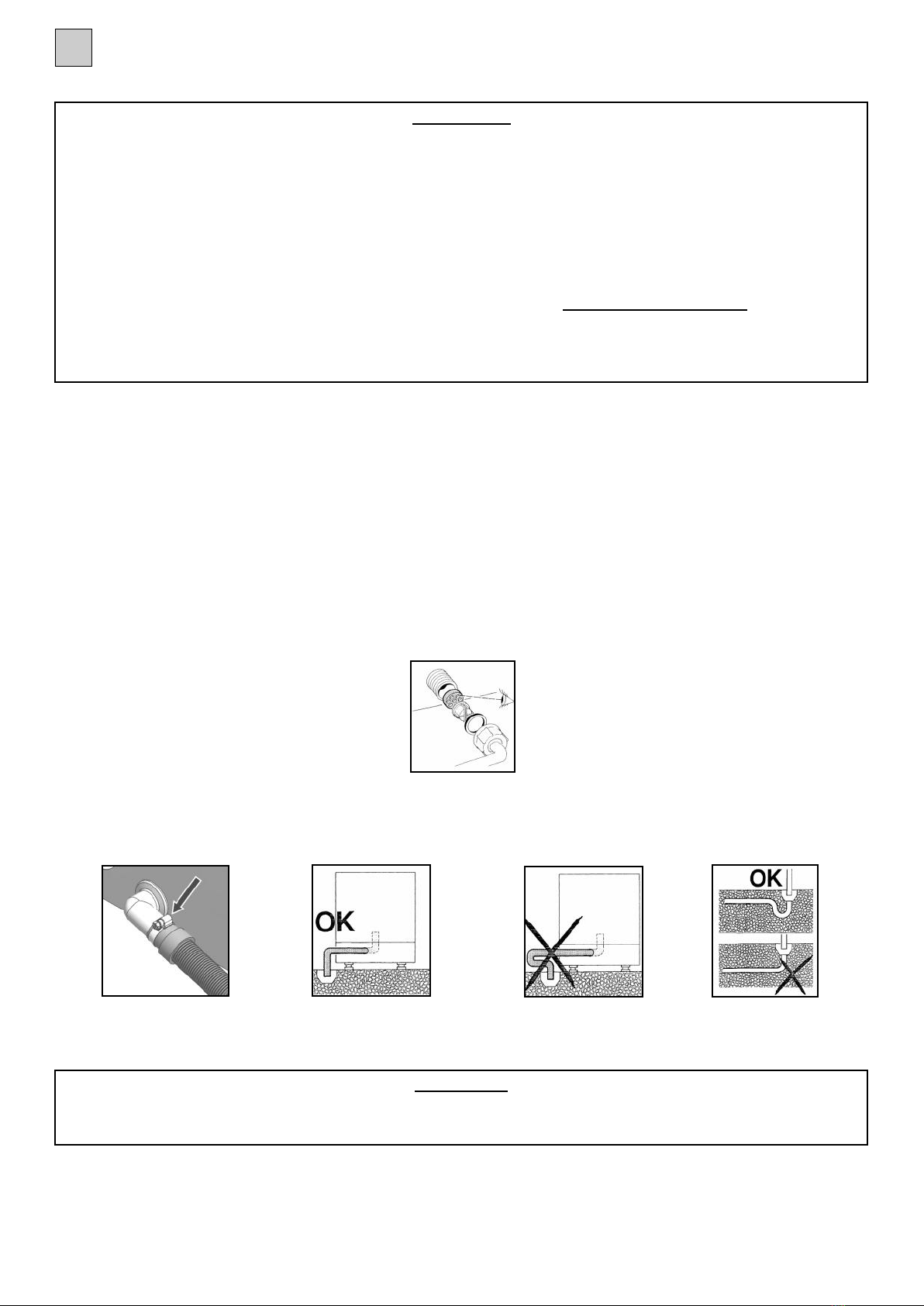 OK

OK